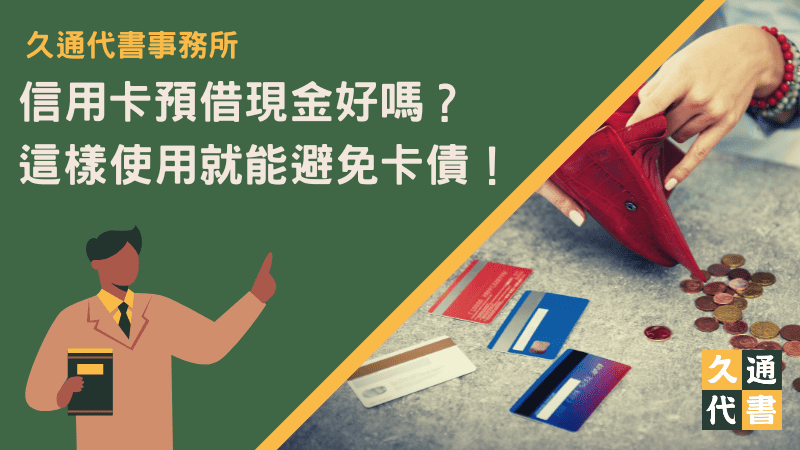 久通代書事務所

信用卡預借現金好嗎？
這樣使用就能避免卡債！

久通
代書